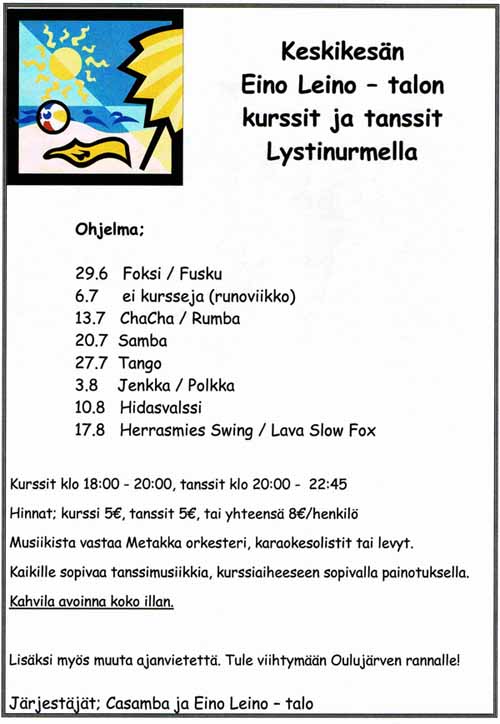 Keskikesän
Eino Leino – talon
kurssit ja tanssit
Lystinurmella

Ohjelma;

29.6 Foksi / Fusku
6.7 ei kursseja (runoviikko)
13.7 ChaCha / Rumba
20.7 Samba
27.7 Tango
3.8 Jenkka / Polkka
10.8 Hidasvalssi
17.8 Herrasmies Swing / Lava Slow Fox

Kurssit klo 18:00 - 20:00, tanssit klo 20:00 - 22:45

Hinnat; kurssi 5€, tanssit 5€, tai yhteensä 8€/henkilö

Musiikista vastaa Metakka orkesteri, karaokesolistit tai levyt.

Kaikille sopivaa tanssimusiikkia, kurssiaiheeseen sopivalla painotuksella.

Kahvila avoinna koko illan.

Lisäksi myös muuta ajanvietettä. Tule viihtymään Oulujärven rannalle!

Järjestäjät; Casamba ja Eino Leino – talo